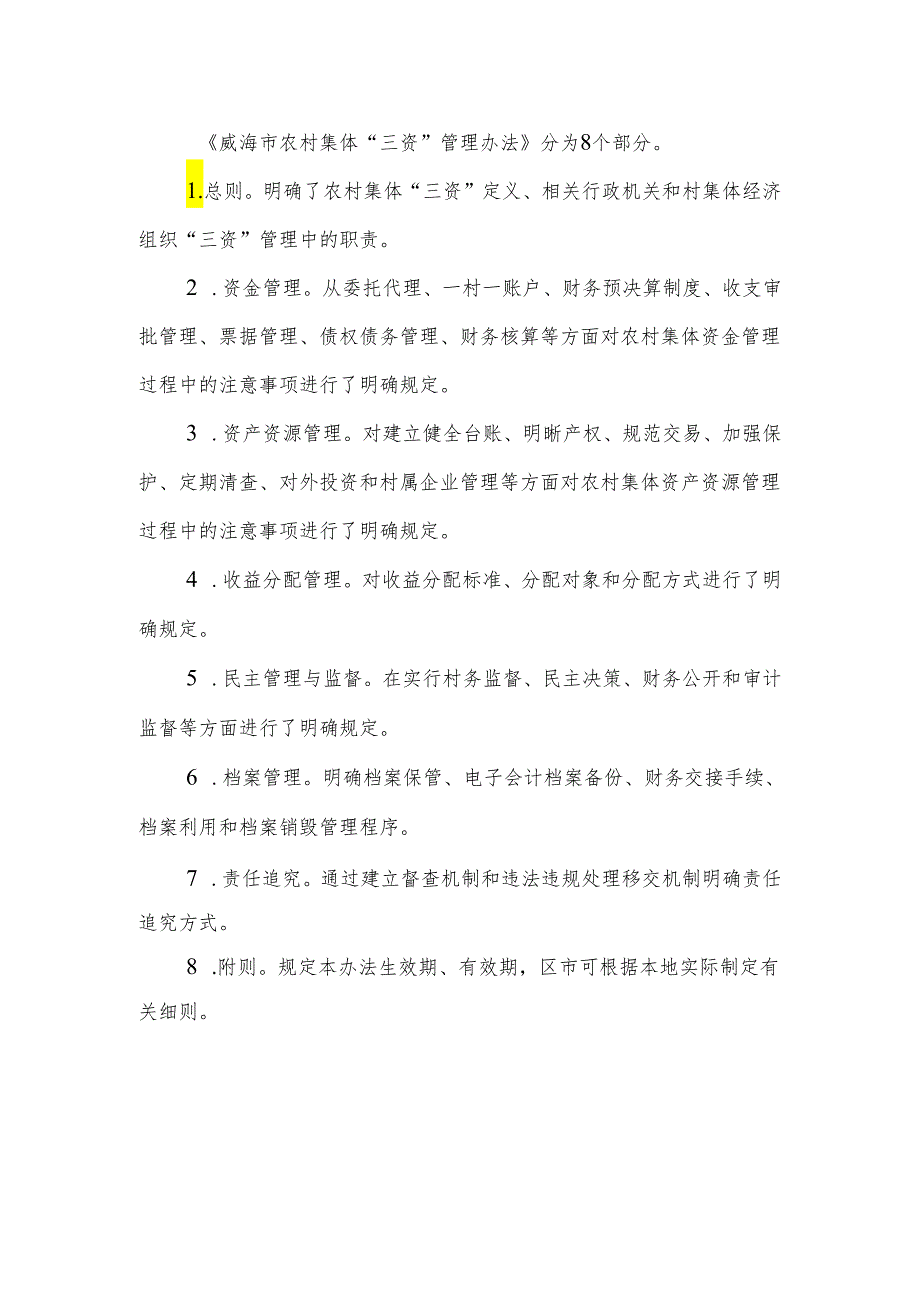 《威海市农村集体“三资”管理办法》分为8个部分。

1.总则。明确了农村集体“三资”定义、相关行政机关和村集体经济组织“三资”管理中的职责。

2．资金管理。从委托代理、一村一账户、财务预决算制度、收支审批管理、票据管理、债权债务管理、财务核算等方面对农村集体资金管理过程中的注意事项进行了明确规定。

3．资产资源管理。对建立健全台账、明晰产权、规范交易、加强保护、定期清查、对外投资和村属企业管理等方面对农村集体资产资源管理过程中的注意事项进行了明确规定。

4．收益分配管理。对收益分配标准、分配对象和分配方式进行了明确规定。

5．民主管理与监督。在实行村务监督、民主决策、财务公开和审计监督等方面进行了明确规定。

6．档案管理。明确档案保管、电子会计档案备份、财务交接手续、档案利用和档案销毁管理程序。

7．责任追究。通过建立督查机制和违法违规处理移交机制明确责任追究方式。

8.附则。规定本办法生效期、有效期，区市可根据本地实际制定有关细则。